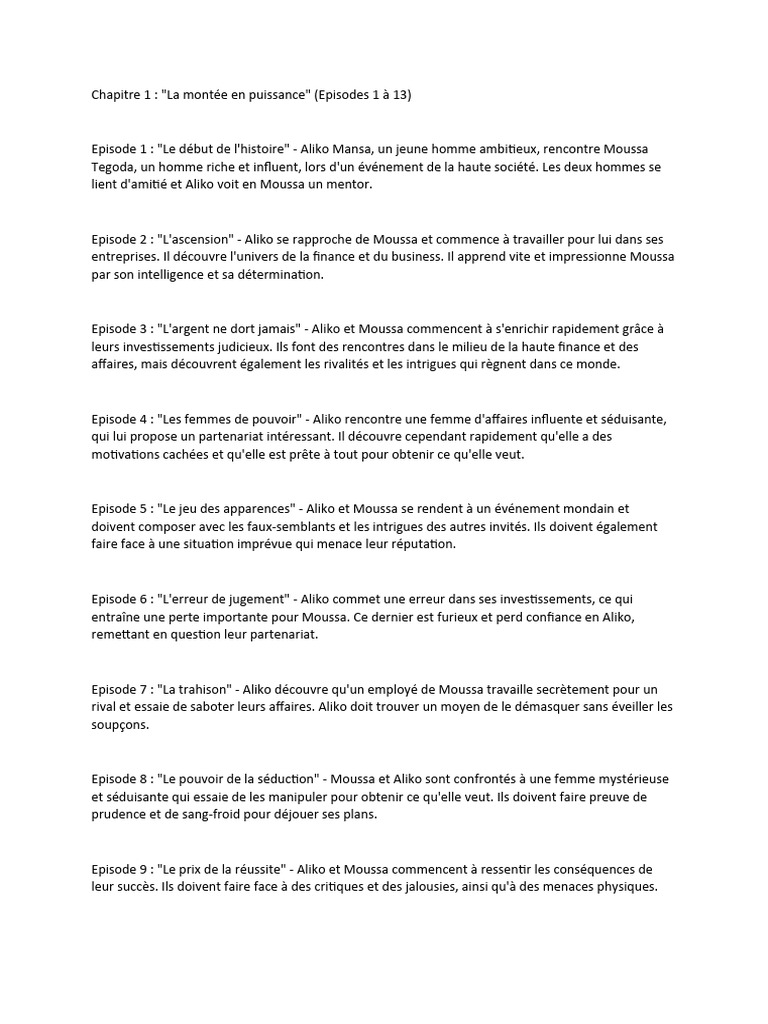 Chapitre 1 : "La montée en puissance" (Episodes 1 à 13)

Episode 1 : "Le début de l'histoire" - Aliko Mansa, un jeune homme ambitieux, rencontre Moussa Tegoda, un homme riche et influent, lors d'un événement de la haute société. Les deux hommes se lient d'amitié et Aliko voit en Moussa un mentor.

Episode 2 : "L'ascension" - Aliko se rapproche de Moussa et commence à travailler pour lui dans ses entreprises. Il découvre l'univers de la finance et du business. Il apprend vite et impressionne Moussa par son intelligence et sa détermination.

Episode 3 : "L'argent ne dort jamais" - Aliko et Moussa commencent à s'enrichir rapidement grâce à leurs investissements judicieux. Ils font des rencontres dans le milieu de la haute finance et des affaires, mais découvrent également les rivalités et les intrigues qui règnent dans ce monde.

Episode 4 : "Les femmes de pouvoir" - Aliko rencontre une femme d'affaires influente et séduisante, qui lui propose un partenariat intéressant. Il découvre cependant rapidement qu'elle a des motivations cachées et qu'elle est prête à tout pour obtenir ce qu'elle veut.

Episode 5 : "Le jeu des apparences" - Aliko et Moussa se rendent à un événement mondain et doivent composer avec les faux-semblants et les intrigues des autres invités. Ils doivent également faire face à une situation imprévue qui menace leur réputation.

Episode 6 : "L'erreur de jugement" - Aliko commet une erreur dans ses investissements, ce qui entraîne une perte importante pour Moussa. Ce dernier est furieux et perd confiance en Aliko, remettant en question leur partenariat.

Episode 7 : "La trahison" - Aliko découvre qu'un employé de Moussa travaille secrètement pour un rival et essaie de saboter leurs affaires. Aliko doit trouver un moyen de le démasquer sans éveiller les soupçons.

Episode 8 : "Le pouvoir de la séduction" - Moussa et Aliko sont confrontés à une femme mystérieuse et séduisante qui essaie de les manipuler pour obtenir ce qu'elle veut. Ils doivent faire preuve de prudence et de sang-froid pour déjouer ses plans.

Episode 9 : "Le prix de la réussite" - Aliko et Moussa commencent à ressentir les conséquences de leur succès. Ils doivent faire face à des critiques et des jalousies, ainsi qu'à des menaces physiques.